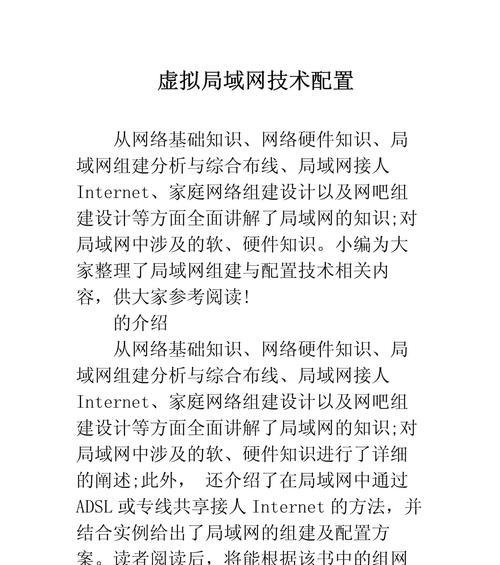 虚拟局域网技术配置

从网络基础知识、网络硬件知识、局域网组建分析与综合布线、局域网接人Internet、家庭网络组建设计以及网吧组建设计等方面全面讲解了局域网的知识;对局域网中涉及的软、硬件知识。小编为大家整理了局域网组建与配置技术相关内容，供大家参考阅读!

的介绍

从网络基础知识、网络硬件知识、局域网组建分析与综合布线、局域网接人Internet、家庭网络组建设计以及网吧组建设计等方面全面讲解了局域网的知识;对局域网中涉及的软、硬件知识进行了详细的阐述;此外， 还介绍了在局域网中通过ADSL或专线共享接人Internet的方法，并结合实例给出了局域网的组建及配置方案。读者阅读后，将能根据该书中的组网